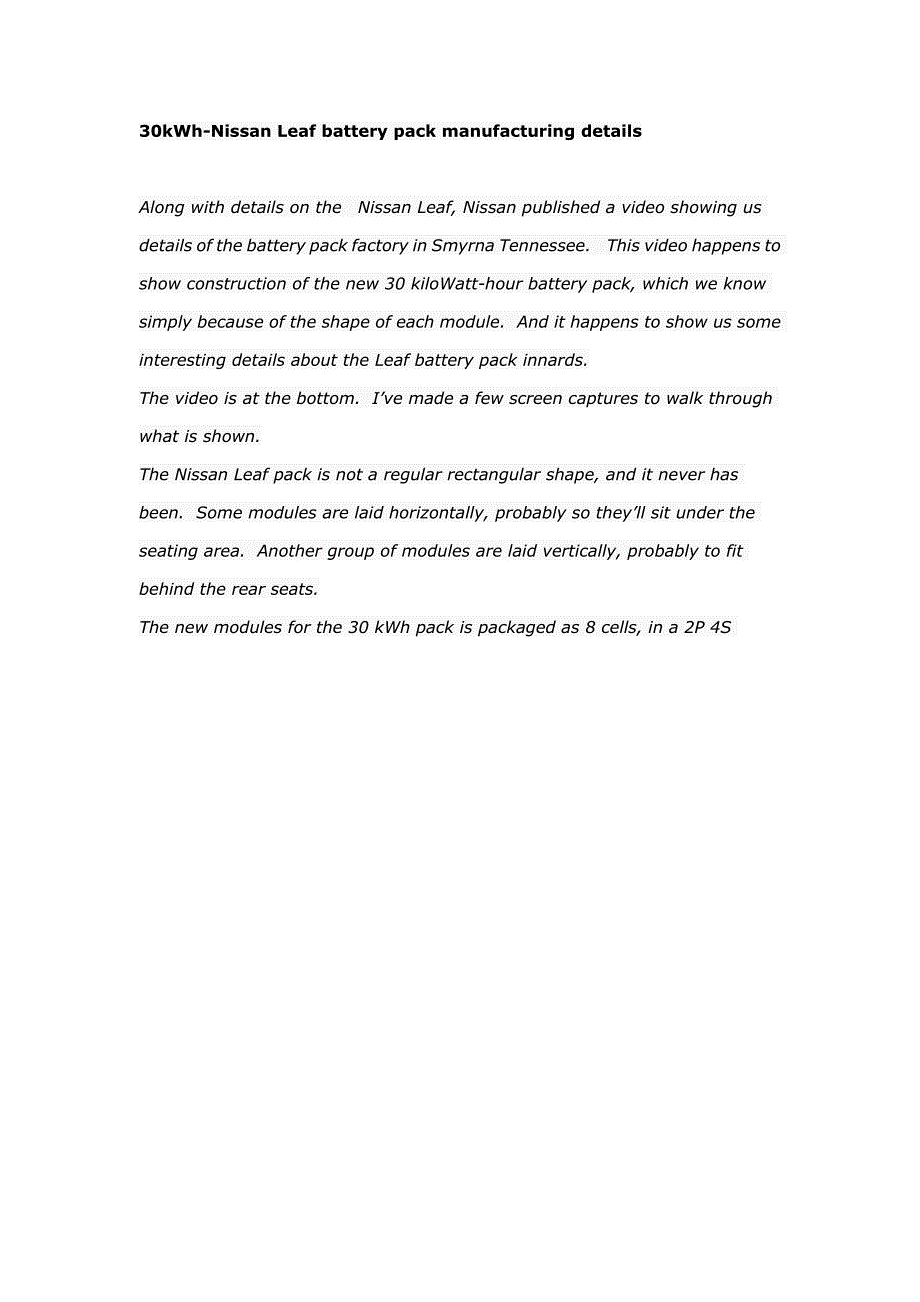 30kWh-Nissan Leaf battery pack manufacturing details

Along with details on the Nissan Leaf, Nissan published a video showing us details of the battery pack factory in Smyrna Tennessee. This video happens to show construction of the new 30 kiloWatt-hour battery pack, which we know simply because of the shape of each module. And it happens to show us some interesting details about the Leaf battery pack innards.

The video is at the bottom. I've made a few screen captures to walk through what is shown.

The Nissan Leaf pack is not a regular rectangular shape, and it never has been. Some modules are laid horizontally, probably so they'll sit under the seating area. Another group of modules are laid vertically, probably to fit behind the rear seats.

The new modules for the 30 kWh pack is packaged as 8 cells, in a 2P 4S